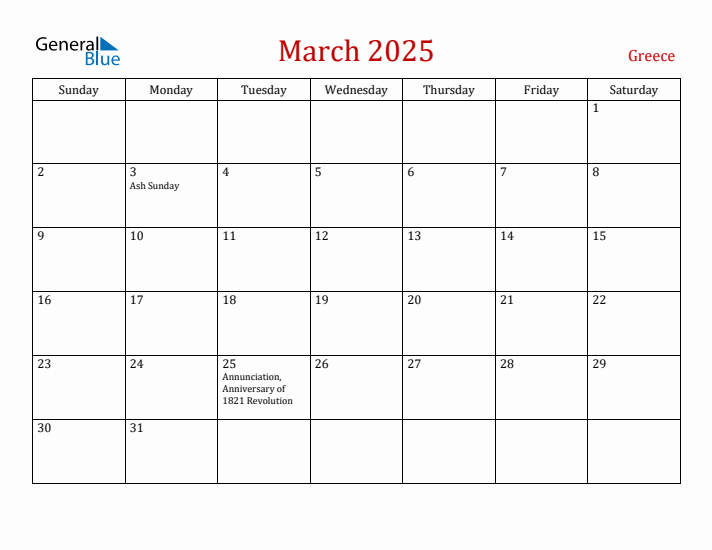 General Blue

March 2025

Greece

| Sunday | Monday | Tuesday | Wednesday | Thursday | Friday | Saturday |
|---|---|---|---|---|---|---|
| | | | | | | 1 |
| 2 | 3 Ash Sunday | 4 | 5 | 6 | 7 | 8 |
| 9 | 10 | 11 | 12 | 13 | 14 | 15 |
| 16 | 17 | 18 | 19 | 20 | 21 | 22 |
| 23 | 24 | 25 Annunciation, Anniversary of 1821 Revolution | 26 | 27 | 28 | 29 |
| 30 | 31 | | | | | |